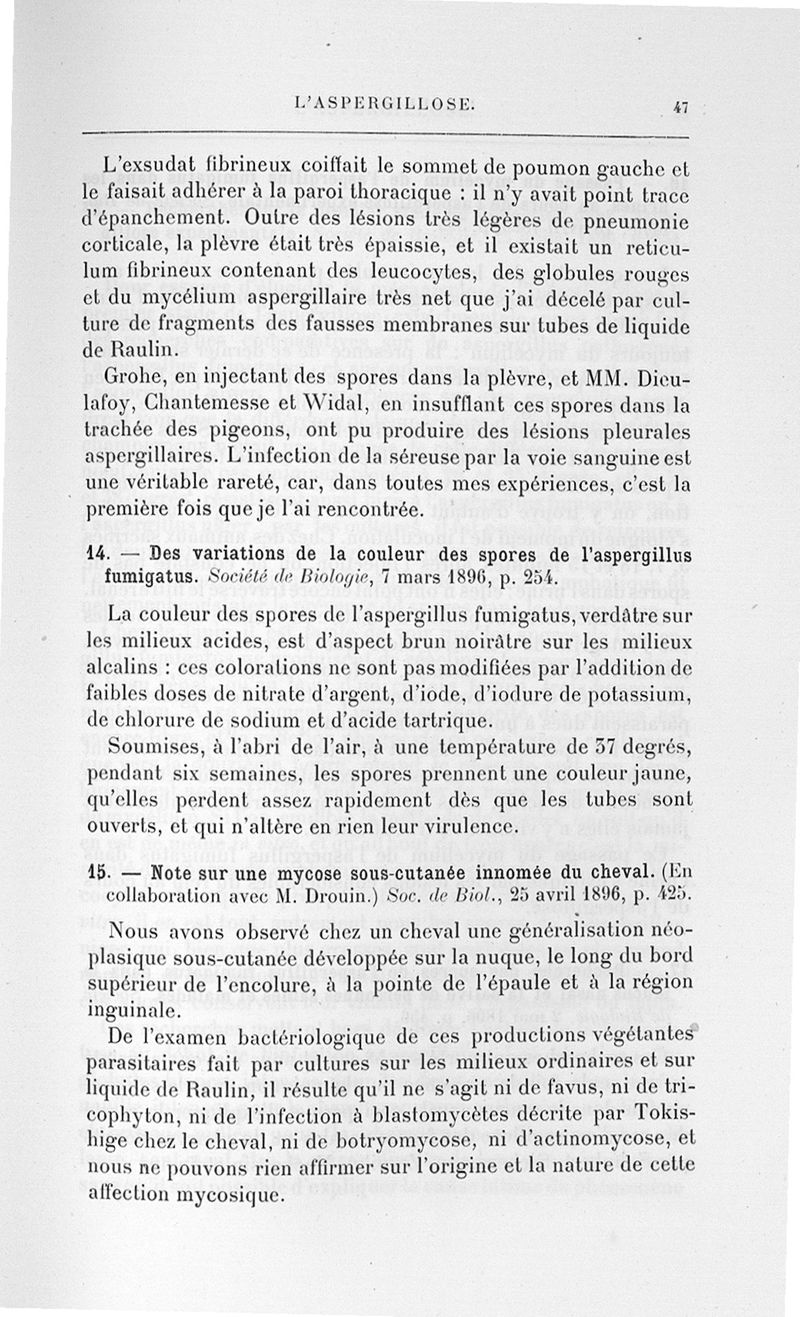 L'ASPERGILLOSE. 47

L'exsudat fibrineux coiffait le sommet de poumon gauche et le faisait adhérer à la paroi thoracique : il n'y avait point trace d'épanchement. Outre des lésions très légères de pneumonie corticale, la plèvre était très épaissie, et il existait un reticulum fibrineux contenant des leucocytes, des globules rouges et du mycélium aspergillaire très net que j'ai décelé par culture de fragments des fausses membranes sur tubes de liquide de Raulin.

Grohe, en injectant des spores dans la plèvre, et MM. Dieulafoy, Chantemesse et Widal, en insufflant ces spores dans la trachée des pigeons, ont pu produire des lésions pleurales aspergillaires. L'infection de la séreuse par la voie sanguine est une véritable rareté, car, dans toutes mes expériences, c'est la première fois que je l'ai rencontrée.

14. — Des variations de la couleur des spores de l'aspergillus fumigatus. Société de Biologie, 7 mars 1896, p. 254.

La couleur des spores de l'aspergillus fumigatus, verdâtre sur les milieux acides, est d'aspect brun noirâtre sur les milieux alcalins : ces colorations ne sont pas modifiées par l'addition de faibles doses de nitrate d'argent, d'iode, d'iodure de potassium, de chlorure de sodium et d'acide tartrique.

Soumises, à l'abri de l'air, à une température de 37 degrés, pendant six semaines, les spores prennent une couleur jaune, qu'elles perdent assez rapidement dès que les tubes sont ouverts, et qui n'altère en rien leur virulence.

15. — Note sur une mycose sous-cutanée innomée du cheval. (En collaboration avec M. Drouin.) Soc. de Biol., 25 avril 1896, p. 425.

Nous avons observé chez un cheval une généralisation néoplasique sous-cutanée développée sur la nuque, le long du bord supérieur de l'encolure, à la pointe de l'épaule et à la région inguinale.

De l'examen bactériologique de ces productions végétantes parasitaires fait par cultures sur les milieux ordinaires et sur liquide de Raulin, il résulte qu'il ne s'agit ni de favus, ni de tricophyton, ni de l'infection à blastomycètes décrite par Tokishige chez le cheval, ni de botryomycose, ni d'actinomycose, et nous ne pouvons rien affirmer sur l'origine et la nature de cette affection mycosique.